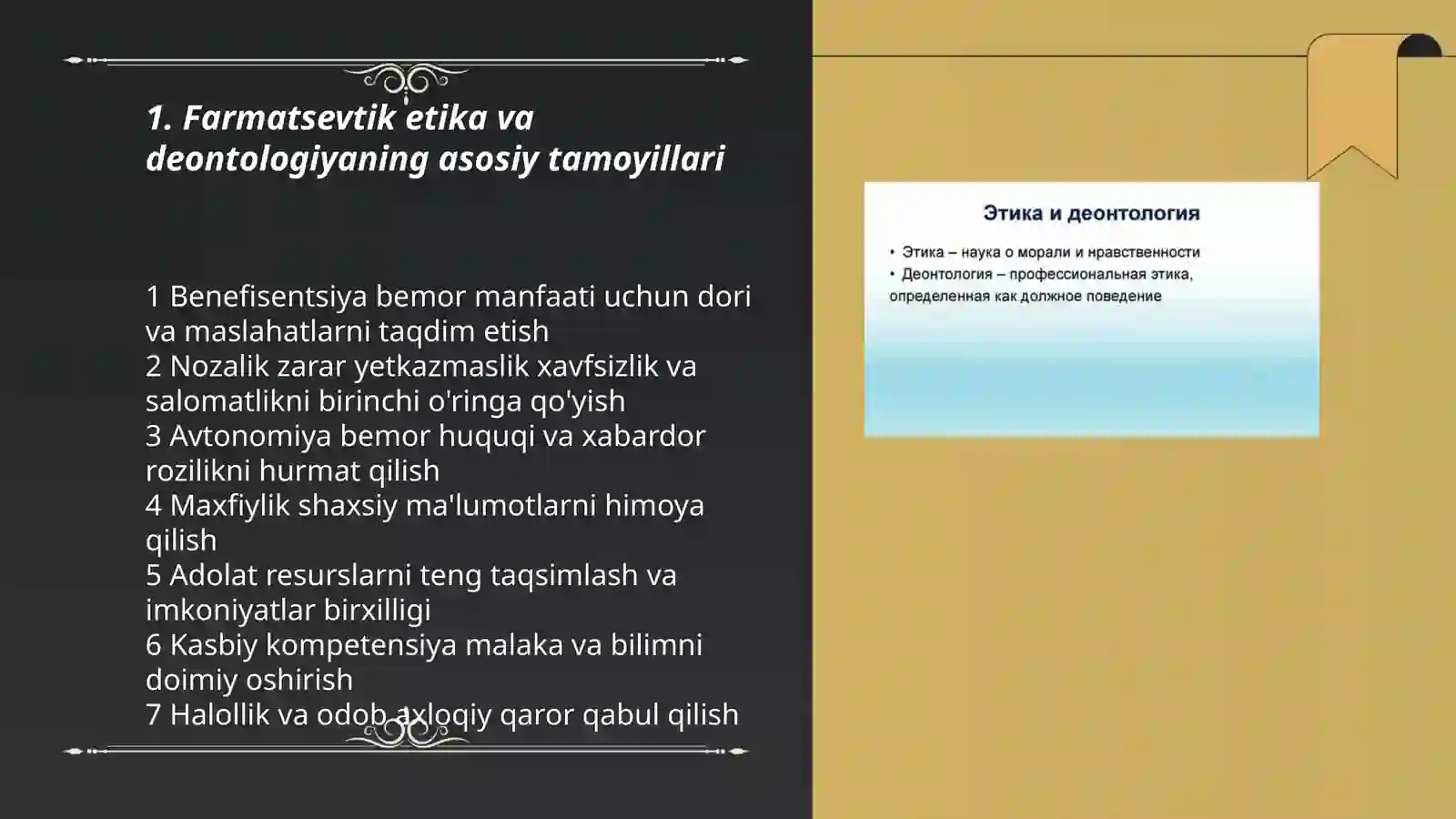 1. Farmatsevtik etika va deontologiyaning asosiy tamoyillari

1 Benefisentsiya bemor manfaati uchun dori va maslahatlarni taqdim etish
2 Nozalik zarar yetkazmaslik xavfsizlik va salomatlikni birinchi o'ringa qo'yish
3 Avtonomiya bemor huquqi va xabardor rozilikni hurmat qilish
4 Maxfiylik shaxsiy ma'lumotlarni himoya qilish
5 Adolat resurslarni teng taqsimlash va imkoniyatlar birxilligi
6 Kasbiy kompetensiya malaka va bilimni doimiy oshirish
7 Halollik va odob axloqiy qaror qabul qilish

Этика и деонтология

• Этика – наука о морали и нравственности
• Деонтология – профессиональная этика, определенная как должное поведение